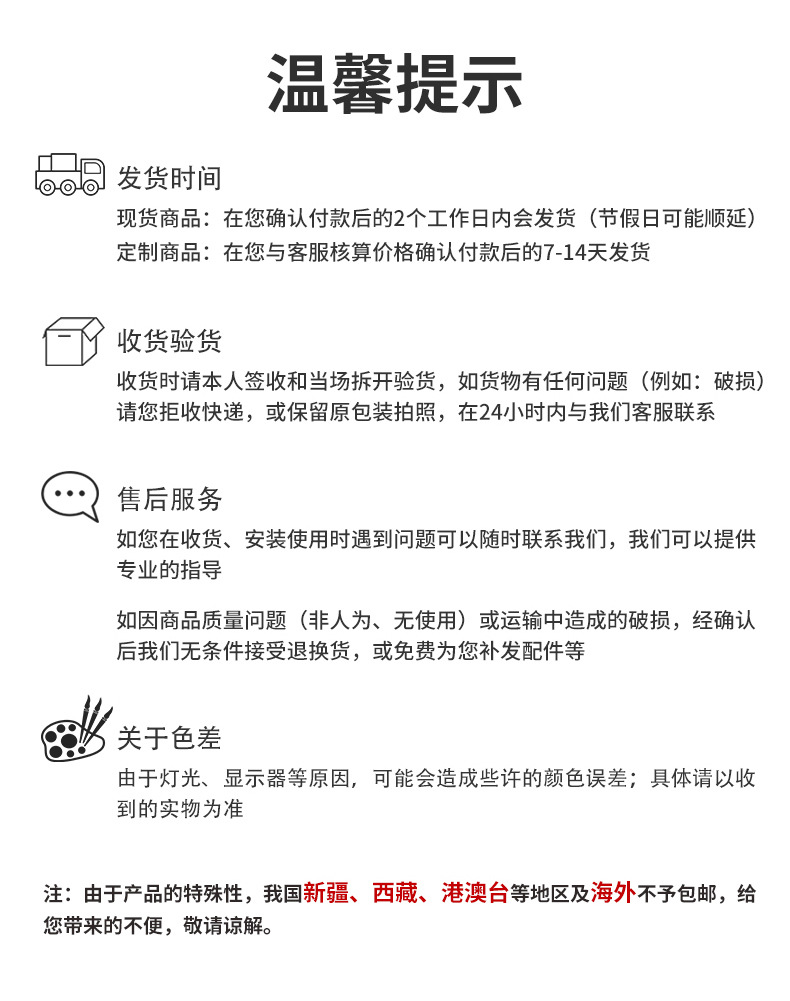 温馨提示

发货时间
现货商品：在您确认付款后的2个工作日内会发货（节假日可能顺延）
定制商品：在您与客服核算价格确认付款后的7-14天发货

收货验货
收货时请本人签收和当场拆开验货，如货物有任何问题（例如：破损）请您拒收快递，或保留原包装拍照，在24小时内与我们客服联系

售后服务
如您在收货、安装使用时遇到问题可以随时联系我们，我们可以提供专业的指导

如因商品质量问题（非人为、无使用）或运输中造成的破损，经确认后我们无条件接受退换货，或免费为您补发配件等

关于色差
由于灯光、显示器等原因，可能会造成些许的颜色误差；具体请以收到的实物为准

注：由于产品的特殊性，我国新疆、西藏、港澳台等地区及海外不予包邮，给您带来的不便，敬请谅解。